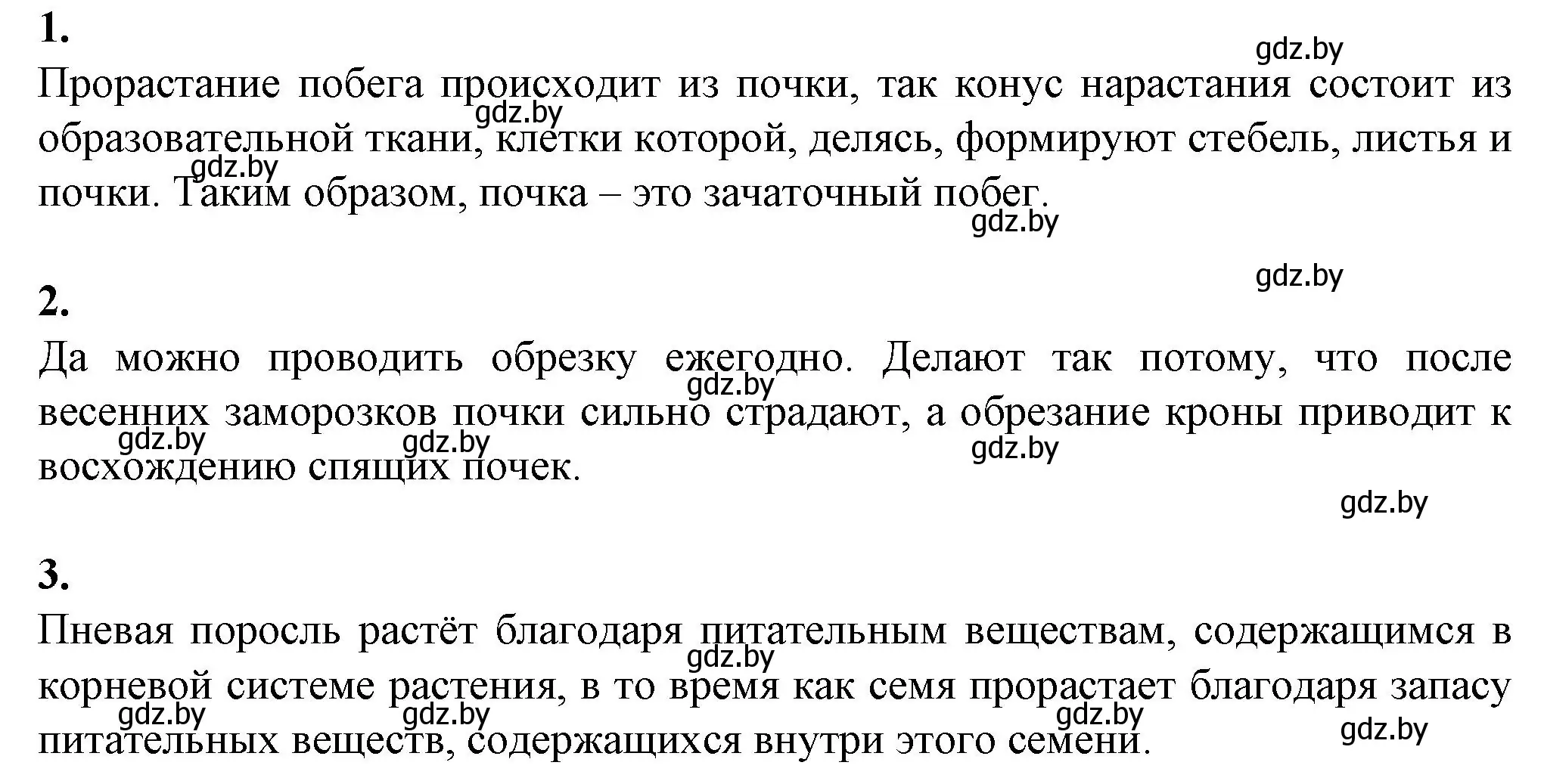 1.

gdz.by

Прорастание побега происходит из почки, так конус нарастания состоит из образовательной ткани, клетки которой, делясь, формируют стебель, листья и почки. Таким образом, почка – это зачаточный побег.

gdz.by gdz.by gdz.by

gdz.by

2.

Да можно проводить обрезку ежегодно. Делают так потому, что после весенних заморозков почки сильно страдают, а обрезание кроны приводит к восхождению спящих почек.

gdz.by gdz.by gdz.by gdz.by

gdz.by

3.

Пневая поросль растёт благодаря питательным веществам, содержащимся в корневой системе растения, в то время как семя прорастает благодаря запасу питательных веществ, содержащихся внутри этого семени.

gdz.by gdz.by gdz.by gdz.by gdz.by